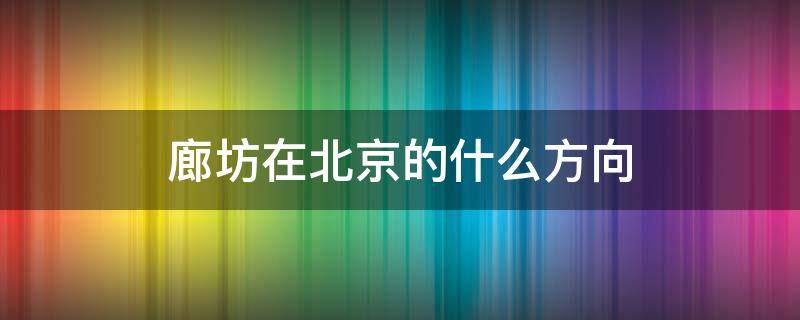 廊坊在北京的什么方向